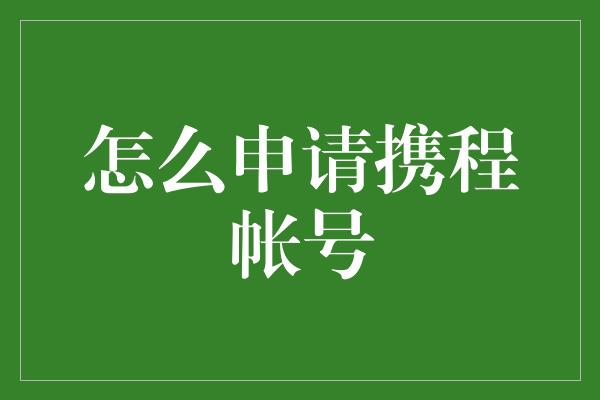 怎么申请携程帐号